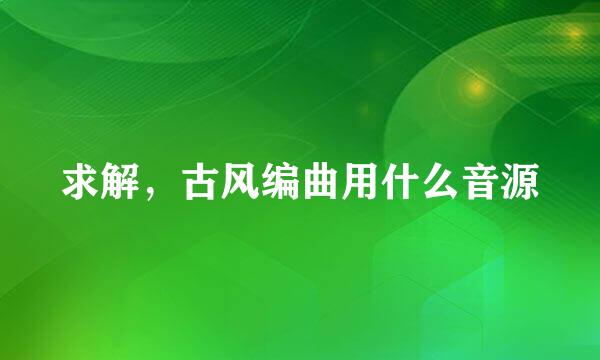 求解，古风编曲用什么音源